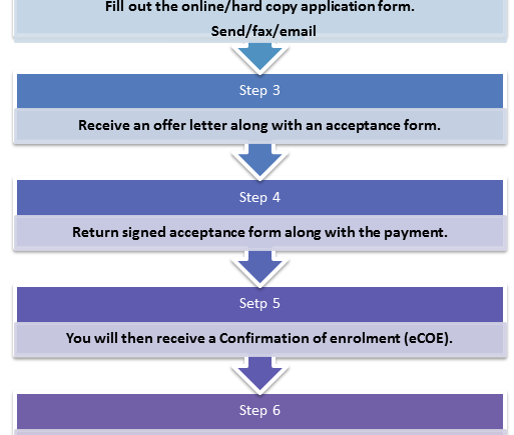 Fill out the online/hard copy application form.

Send/fax/email

Step 3

Receive an offer letter along with an acceptance form.

Step 4

Return signed acceptance form along with the payment.

Setp 5

You will then receive a Confirmation of enrolment (eCOE).

Step 6